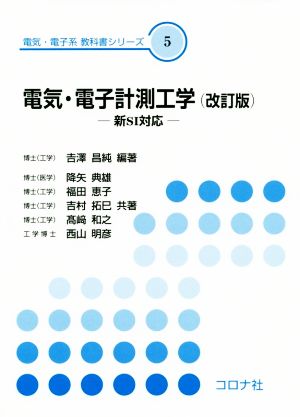 電気・電子系 教科書シリーズ 5

電気・電子計測工学（改訂版）
— 新SI対応 —

博士（工学） 吉澤 昌純 編著

博士（医学） 降矢 典雄
博士（工学） 福田 恵子
博士（工学） 吉村 拓巳 共著
博士（工学） 髙﨑 和之
工学博士 西山 明彦

コロナ社